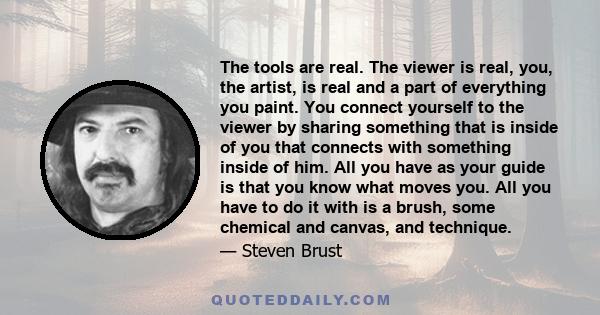 The tools are real. The viewer is real, you, the artist, is real and a part of everything you paint. You connect yourself to the viewer by sharing something that is inside of you that connects with something inside of him. All you have as your guide is that you know what moves you. All you have to do it with is a brush, some chemical and canvas, and technique.

— Steven Brust

QUOTEDDAILY.COM